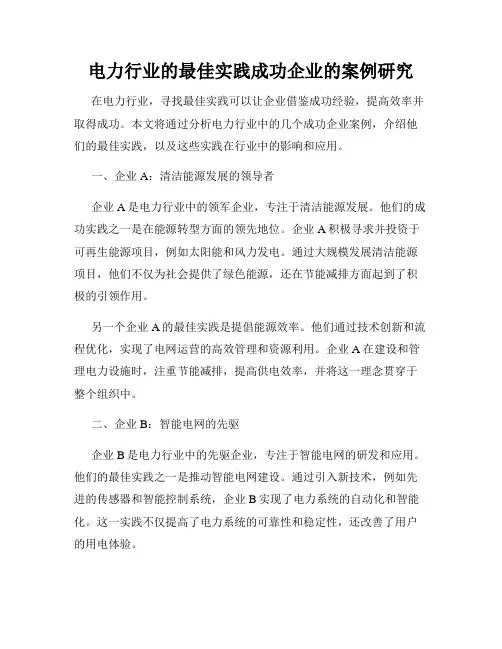 电力行业的最佳实践成功企业的案例研究

在电力行业，寻找最佳实践可以让企业借鉴成功经验，提高效率并取得成功。本文将通过分析电力行业中的几个成功企业案例，介绍他们的最佳实践，以及这些实践在行业中的影响和应用。

一、企业 A：清洁能源发展的领导者

企业 A 是电力行业中的领军企业，专注于清洁能源发展。他们的成功实践之一是在能源转型方面的领先地位。企业 A 积极寻求并投资于可再生能源项目，例如太阳能和风力发电。通过大规模发展清洁能源项目，他们不仅为社会提供了绿色能源，还在节能减排方面起到了积极的引领作用。

另一个企业 A 的最佳实践是提倡能源效率。他们通过技术创新和流程优化，实现了电网运营的高效管理和资源利用。企业 A 在建设和管理电力设施时，注重节能减排，提高供电效率，并将这一理念贯穿于整个组织中。

二、企业 B：智能电网的先驱

企业 B 是电力行业中的先驱企业，专注于智能电网的研发和应用。他们的最佳实践之一是推动智能电网建设。通过引入新技术，例如先进的传感器和智能控制系统，企业 B 实现了电力系统的自动化和智能化。这一实践不仅提高了电力系统的可靠性和稳定性，还改善了用户的用电体验。